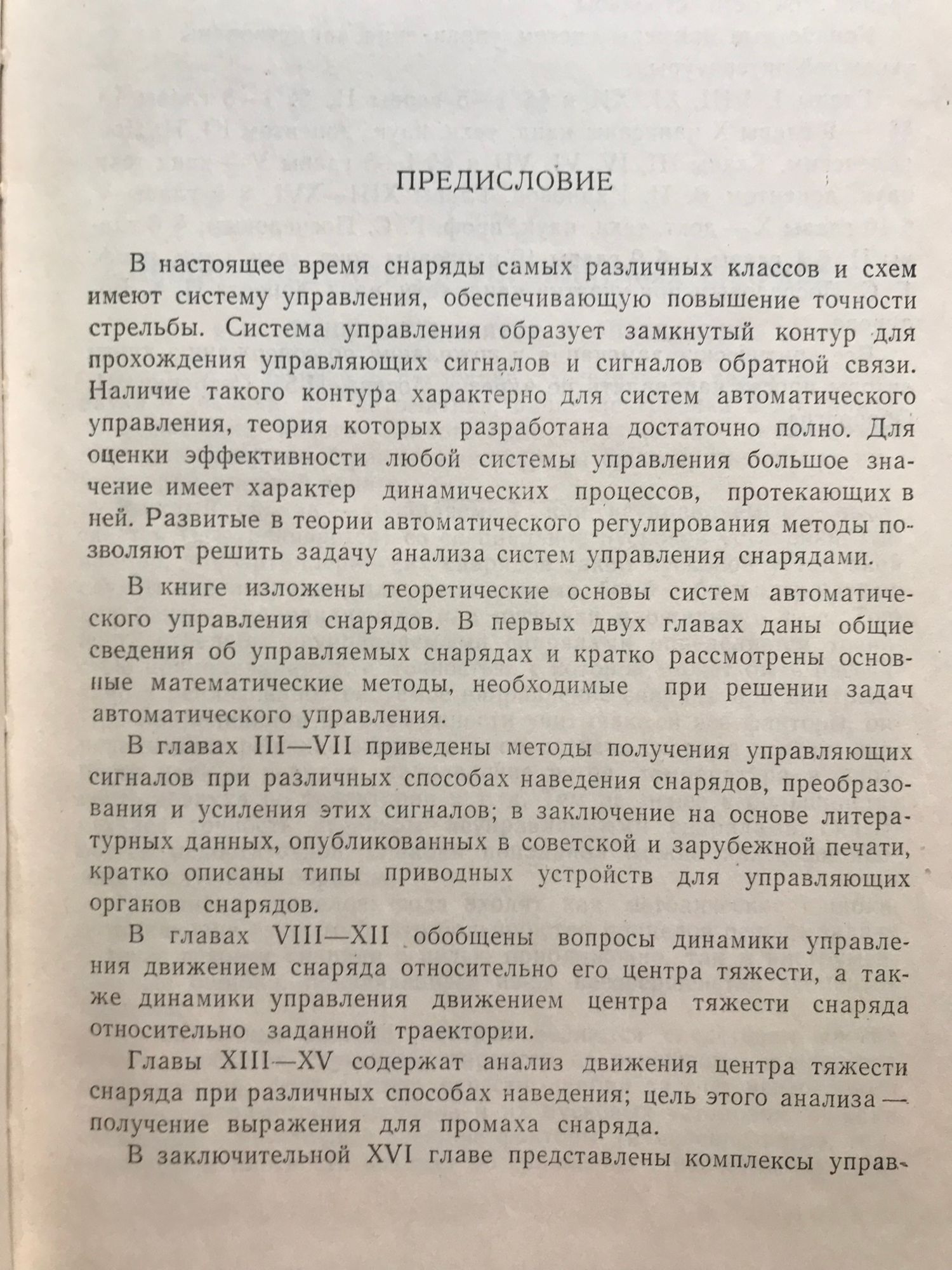 ПРЕДИСЛОВИЕ

В настоящее время снаряды самых различных классов и схем имеют систему управления, обеспечивающую повышение точности стрельбы. Система управления образует замкнутый контур для прохождения управляющих сигналов и сигналов обратной связи. Наличие такого контура характерно для систем автоматического управления, теория которых разработана достаточно полно. Для оценки эффективности любой системы управления большое значение имеет характер динамических процессов, протекающих в ней. Развитые в теории автоматического регулирования методы позволяют решить задачу анализа систем управления снарядами.

В книге изложены теоретические основы систем автоматического управления снарядов. В первых двух главах даны общие сведения об управляемых снарядах и кратко рассмотрены основные математические методы, необходимые при решении задач автоматического управления.

В главах III—VII приведены методы получения управляющих сигналов при различных способах наведения снарядов, преобразования и усиления этих сигналов; в заключение на основе литературных данных, опубликованных в советской и зарубежной печати, кратко описаны типы приводных устройств для управляющих органов снарядов.

В главах VIII—XII обобщены вопросы динамики управления движением снаряда относительно его центра тяжести, а также динамики управления движением центра тяжести снаряда относительно заданной траектории.

Главы XIII—XV содержат анализ движения центра тяжести снаряда при различных способах наведения; цель этого анализа — получение выражения для промаха снаряда.

В заключительной XVI главе представлены комплексы управ-